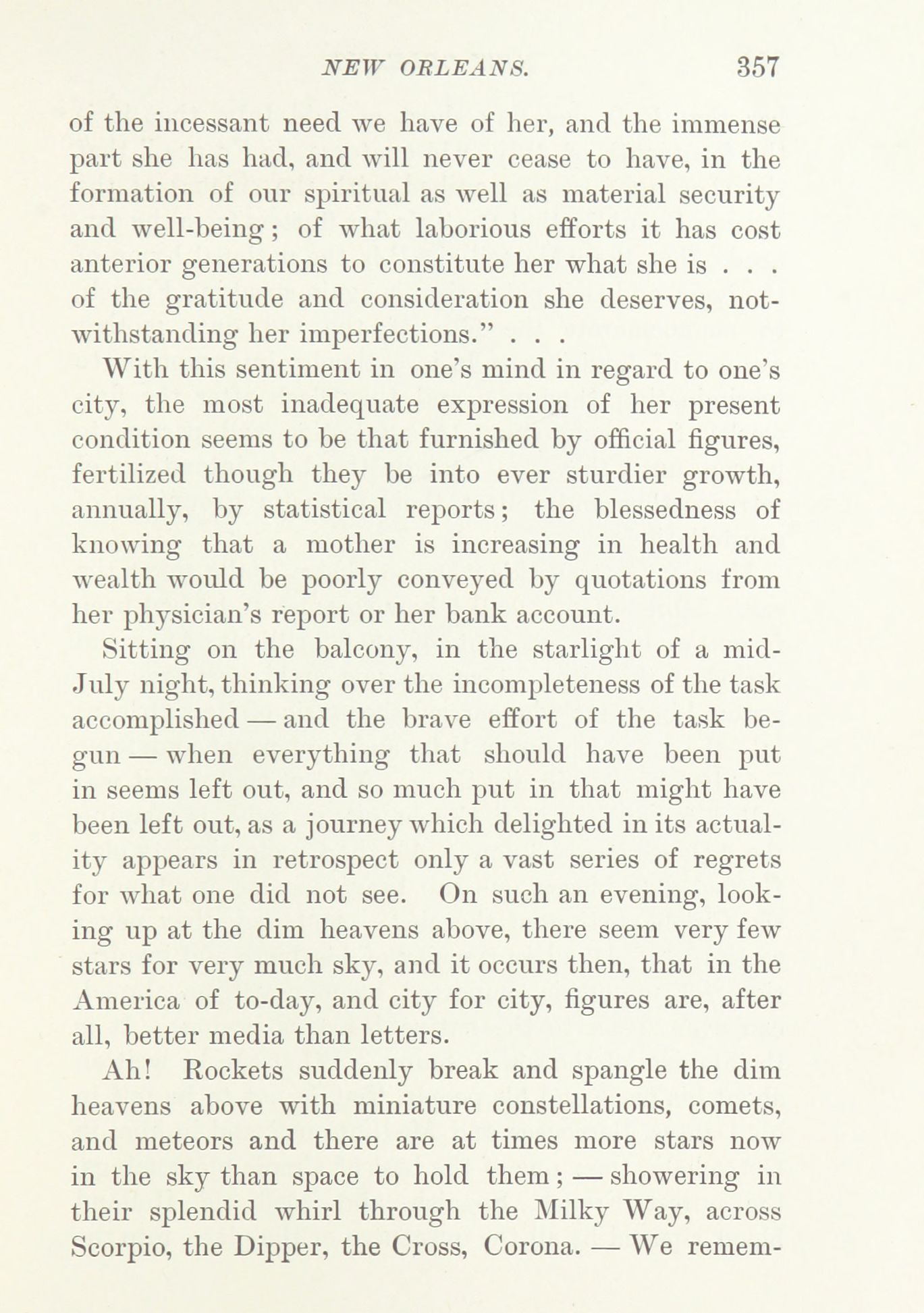 NEW ORLEANS. 357

of the incessant need we have of her, and the immense part she has had, and will never cease to have, in the formation of our spiritual as well as material security and well-being; of what laborious efforts it has cost anterior generations to constitute her what she is . . . of the gratitude and consideration she deserves, notwithstanding her imperfections." . . .

With this sentiment in one's mind in regard to one's city, the most inadequate expression of her present condition seems to be that furnished by official figures, fertilized though they be into ever sturdier growth, annually, by statistical reports; the blessedness of knowing that a mother is increasing in health and wealth would be poorly conveyed by quotations from her physician's report or her bank account.

Sitting on the balcony, in the starlight of a mid-July night, thinking over the incompleteness of the task accomplished — and the brave effort of the task begun — when everything that should have been put in seems left out, and so much put in that might have been left out, as a journey which delighted in its actuality appears in retrospect only a vast series of regrets for what one did not see. On such an evening, looking up at the dim heavens above, there seem very few stars for very much sky, and it occurs then, that in the America of to-day, and city for city, figures are, after all, better media than letters.

Ah! Rockets suddenly break and spangle the dim heavens above with miniature constellations, comets, and meteors and there are at times more stars now in the sky than space to hold them; — showering in their splendid whirl through the Milky Way, across Scorpio, the Dipper, the Cross, Corona. — We remem-